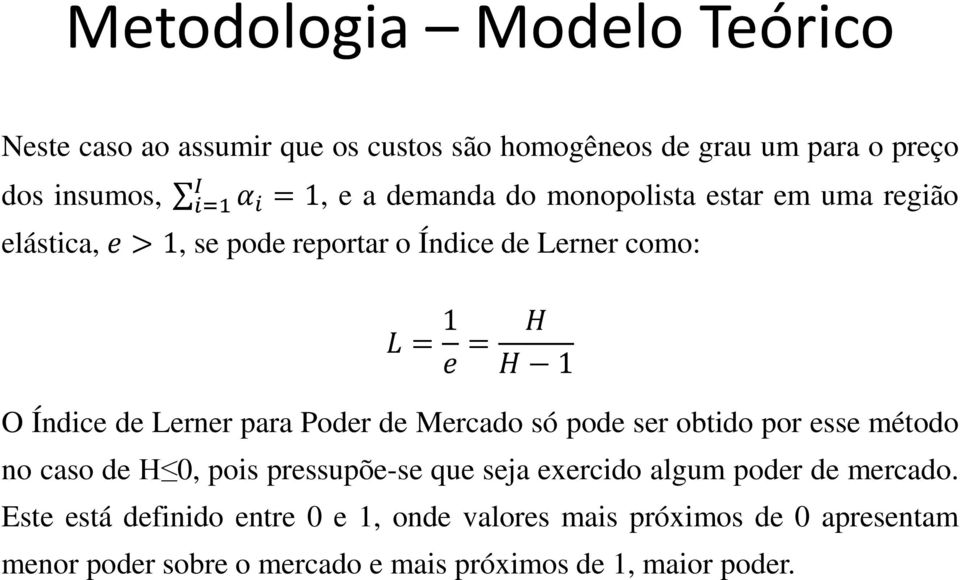 Metodologia – Modelo Teórico

Neste caso ao assumir que os custos são homogêneos de grau um para o preço dos insumos, $\sum_{i=1}^{I} \alpha_i = 1$, e a demanda do monopolista estar em uma região elástica, $e > 1$, se pode reportar o Índice de Lerner como:

$L = \frac{1}{e} = \frac{H}{H-1}$

O Índice de Lerner para Poder de Mercado só pode ser obtido por esse método no caso de H≤0, pois pressupõe-se que seja exercido algum poder de mercado. Este está definido entre 0 e 1, onde valores mais próximos de 0 apresentam menor poder sobre o mercado e mais próximos de 1, maior poder.